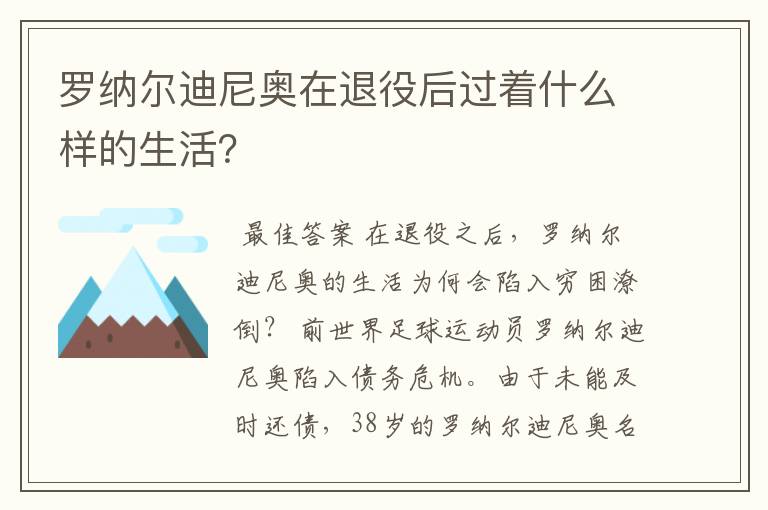 罗纳尔迪尼奥在退役后过着什么样的生活?

最佳答案 在退役之后，罗纳尔迪尼奥的生活为何会陷入穷困潦倒？ 前世界足球运动员罗纳尔迪尼奥陷入债务危机。由于未能及时还债，38岁的罗纳尔迪尼奥名